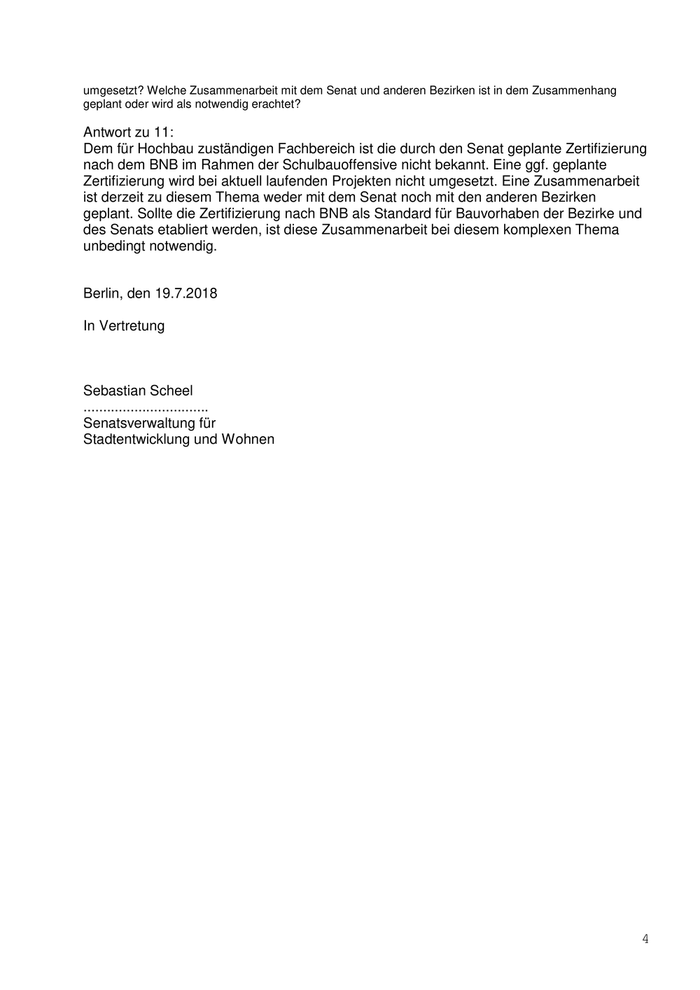 umgesetzt? Welche Zusammenarbeit mit dem Senat und anderen Bezirken ist in dem Zusammenhang geplant oder wird als notwendig erachtet?

Antwort zu 11:
Dem für Hochbau zuständigen Fachbereich ist die durch den Senat geplante Zertifizierung nach dem BNB im Rahmen der Schulbauoffensive nicht bekannt. Eine ggf. geplante Zertifizierung wird bei aktuell laufenden Projekten nicht umgesetzt. Eine Zusammenarbeit ist derzeit zu diesem Thema weder mit dem Senat noch mit den anderen Bezirken geplant. Sollte die Zertifizierung nach BNB als Standard für Bauvorhaben der Bezirke und des Senats etabliert werden, ist diese Zusammenarbeit bei diesem komplexen Thema unbedingt notwendig.

Berlin, den 19.7.2018

In Vertretung

Sebastian Scheel
................................
Senatsverwaltung für
Stadtentwicklung und Wohnen

4